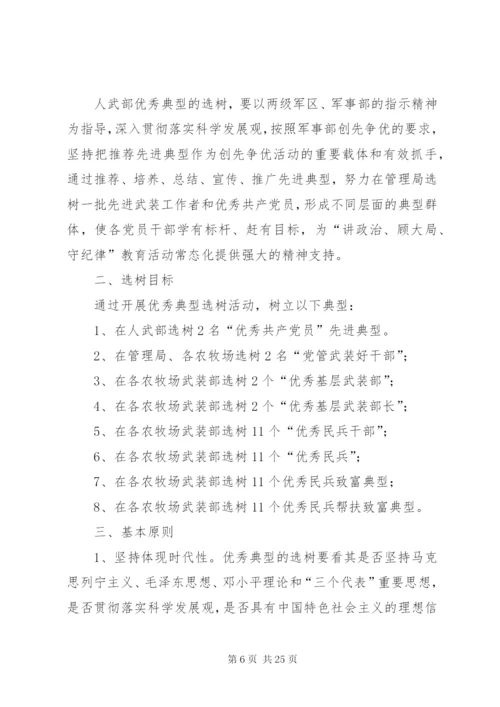 人武部优秀典型的选树，要以两级军区、军事部的指示精神为指导，深入贯彻落实科学发展观，按照军事部创先争优的要求，坚持把推荐先进典型作为创先争优活动的重要载体和有效抓手，通过推荐、培养、总结、宣传、推广先进典型，努力在管理局选树一批先进武装工作者和优秀共产党员，形成不同层面的典型群体，使各党员干部学有标杆、赶有目标，为“讲政治、顾大局、守纪律”教育活动常态化提供强大的精神支持。

二、选树目标

通过开展优秀典型选树活动，树立以下典型：

1、在人武部选树2名“优秀共产党员”先进典型。

2、在管理局、各农牧场选树2名“党管武装好干部”；

3、在各农牧场武装部选树2个“优秀基层武装部”；

4、在各农牧场武装部选树2个“优秀基层武装部长”；

5、在各农牧场武装部选树11个“优秀民兵干部”；

6、在各农牧场武装部选树11个“优秀民兵”；

7、在各农牧场武装部选树11个优秀民兵致富典型；

8、在各农牧场武装部选树11个优秀民兵帮扶致富典型。

三、基本原则

1、坚持体现时代性。优秀典型的选树要看其是否坚持马克思列宁主义、毛泽东思想、邓小平理论和“三个代表”重要思想，是否贯彻落实科学发展观，是否具有中国特色社会主义的理想信

第6页 共25页